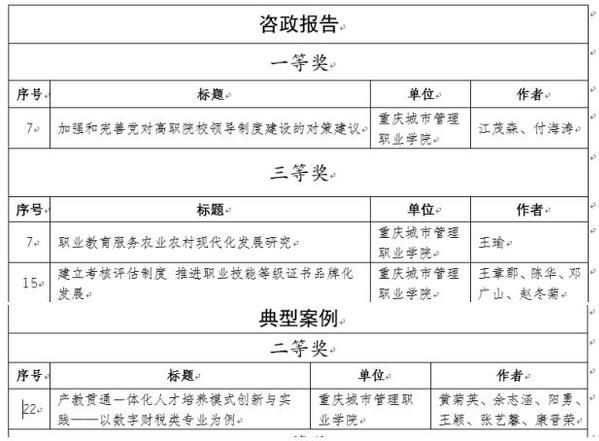 咨政报告

一等奖

| 序号 | 标题 | 单位 | 作者 |
|---|---|---|---|
| 7 | 加强和完善党对高职院校领导制度建设的对策建议 | 重庆城市管理职业学院 | 江茂森、付海涛 |

三等奖

| 序号 | 标题 | 单位 | 作者 |
|---|---|---|---|
| 7 | 职业教育服务农业农村现代化发展研究 | 重庆城市管理职业学院 | 王瑜 |
| 15 | 建立考核评估制度 推进职业技能等级证书品牌化发展 | 重庆城市管理职业学院 | 王章郡、陈华、邓广山、赵冬菊 |

典型案例

二等奖

| 序号 | 标题 | 单位 | 作者 |
|---|---|---|---|
| 22 | 产教贯通一体化人才培养模式创新与实践——以数字财税类专业为例 | 重庆城市管理职业学院 | 黄菊英、余志涵、阳勇、王颖、张艺馨、康晋荣 |